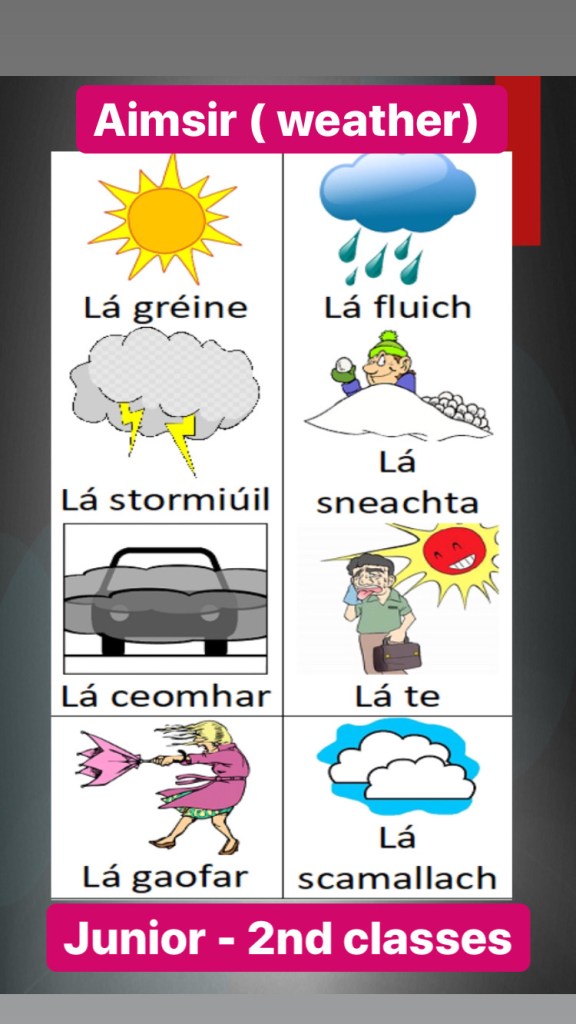 Aimsir ( weather)

Lá gréine

Lá fluich

Lá stormiúil

Lá sneachta

Lá ceomhar

Lá te

Lá gaofar

Lá scamallach

Junior - 2nd classes